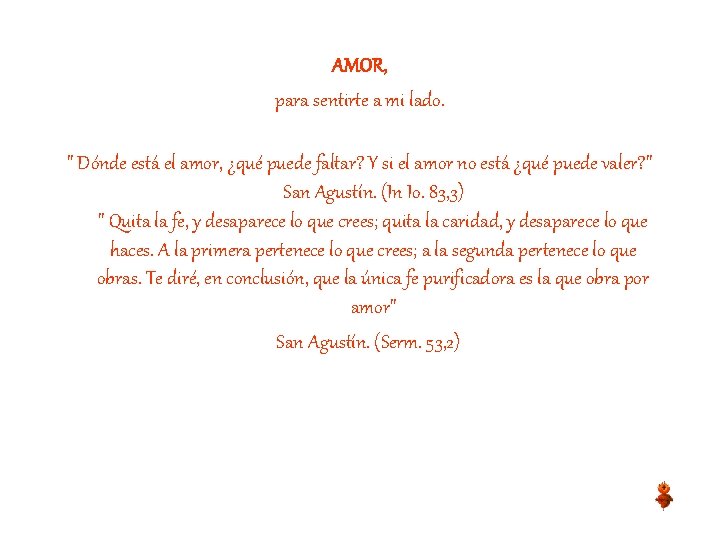 AMOR,

para sentirte a mi lado.

" Dónde está el amor, ¿qué puede faltar? Y si el amor no está ¿qué puede valer?"

San Agustín. (In Io. 83,3)

" Quita la fe, y desaparece lo que crees; quita la caridad, y desaparece lo que haces. A la primera pertenece lo que crees; a la segunda pertenece lo que obras. Te diré, en conclusión, que la única fe purificadora es la que obra por amor"

San Agustín. (Serm. 53,2)